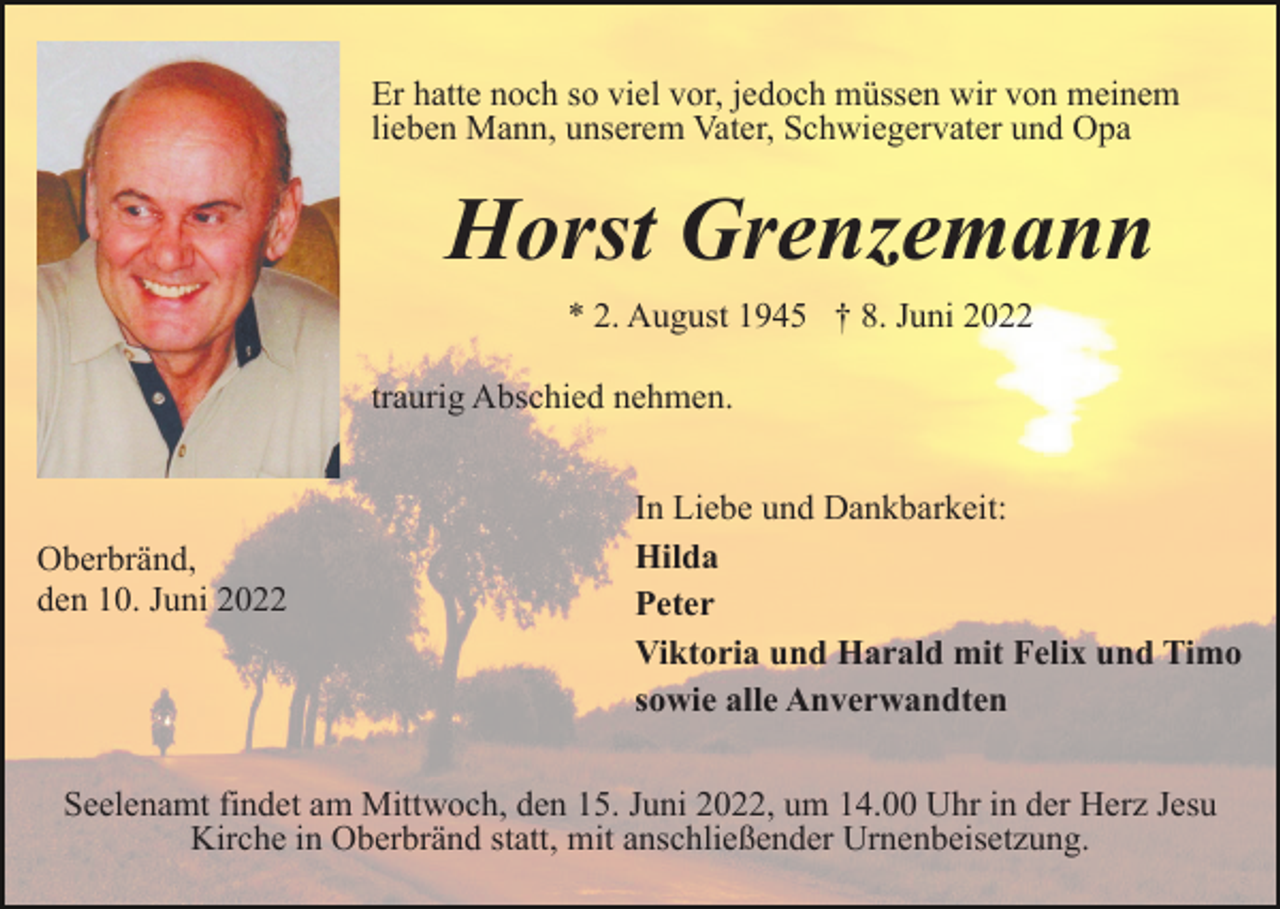 Er hatte noch so viel vor, jedoch müssen wir von meinem lieben Mann, unserem Vater, Schwiegervater und Opa

Horst Grenzemann

* 2. August 1945 † 8. Juni 2022

traurig Abschied nehmen.

Oberbränd, den 10. Juni 2022

In Liebe und Dankbarkeit:
Hilda
Peter
Viktoria und Harald mit Felix und Timo
sowie alle Anverwandten

Seelenamt findet am Mittwoch, den 15. Juni 2022, um 14.00 Uhr in der Herz Jesu Kirche in Oberbränd statt, mit anschließender Urnenbeisetzung.